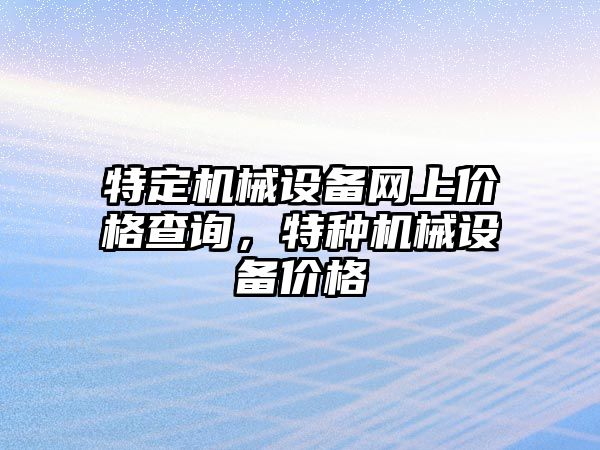 特定机械设备网上价格查询，特种机械设备价格